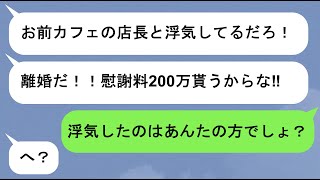 お前カフェの店長と浮気してるだろ！

離婚だ！！慰謝料200万貰うからな!!

浮気したのはあんたの方でしょ？

へ？